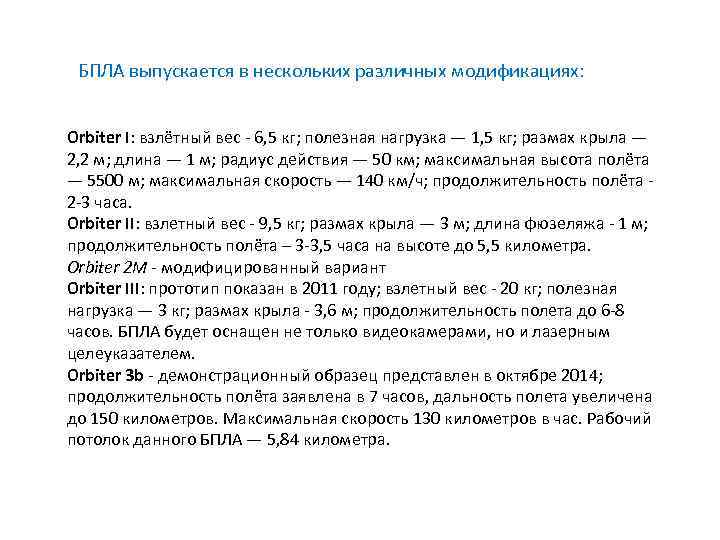 БПЛА выпускается в нескольких различных модификациях:

Orbiter I: взлётный вес - 6,5 кг; полезная нагрузка — 1,5 кг; размах крыла — 2,2 м; длина — 1 м; радиус действия — 50 км; максимальная высота полёта — 5500 м; максимальная скорость — 140 км/ч; продолжительность полёта - 2-3 часа.
Orbiter II: взлетный вес - 9,5 кг; размах крыла — 3 м; длина фюзеляжа - 1 м; продолжительность полёта – 3-3,5 часа на высоте до 5,5 километра.
Orbiter 2M - модифицированный вариант
Orbiter III: прототип показан в 2011 году; взлетный вес - 20 кг; полезная нагрузка — 3 кг; размах крыла - 3,6 м; продолжительность полета до 6-8 часов. БПЛА будет оснащен не только видеокамерами, но и лазерным целеуказателем.
Orbiter 3b - демонстрационный образец представлен в октябре 2014; продолжительность полёта заявлена в 7 часов, дальность полета увеличена до 150 километров. Максимальная скорость 130 километров в час. Рабочий потолок данного БПЛА — 5,84 километра.